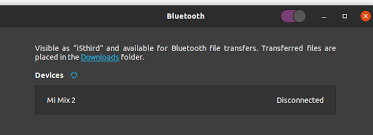 Bluetooth

Visible as "iSthird" and available for Bluetooth file transfers. Transferred files are placed in the Downloads folder.

Devices

Mi Mix 2 Disconnected